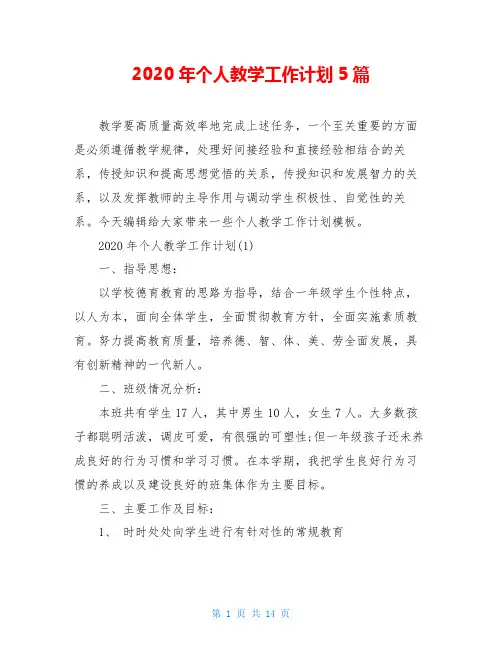 2020年个人教学工作计划5篇

教学要高质量高效率地完成上述任务，一个至关重要的方面是必须遵循教学规律，处理好间接经验和直接经验相结合的关系，传授知识和提高思想觉悟的关系，传授知识和发展智力的关系，以及发挥教师的主导作用与调动学生积极性、自觉性的关系。今天编辑给大家带来一些个人教学工作计划模板。

2020年个人教学工作计划(1)

一、指导思想：

以学校德育教育的思路为指导，结合一年级学生个性特点，以人为本，面向全体学生，全面贯彻教育方针，全面实施素质教育。努力提高教育质量，培养德、智、体、美、劳全面发展，具有创新精神的一代新人。

二、班级情况分析：

本班共有学生17人，其中男生10人，女生7人。大多数孩子都聪明活泼，调皮可爱，有很强的可塑性;但一年级孩子还未养成良好的行为习惯和学习习惯。在本学期，我把学生良好行为习惯的养成以及建设良好的班集体作为主要目标。

三、主要工作及目标：

1、 时时处处向学生进行有针对性的常规教育

第 1 页 共 14 页